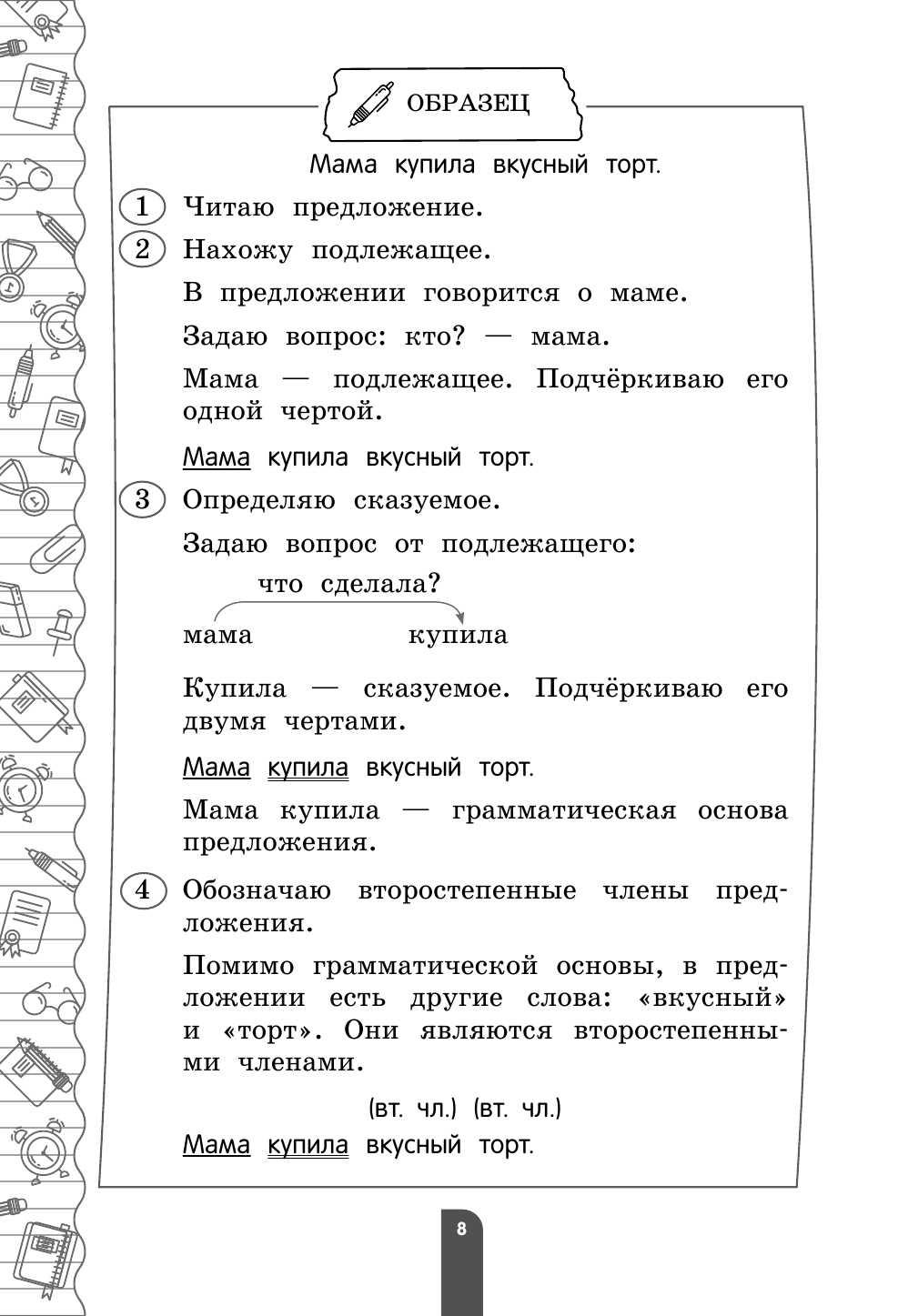 ОБРАЗЕЦ

Мама купила вкусный торт.

1 Читаю предложение.

2 Нахожу подлежащее.

В предложении говорится о маме.

Задаю вопрос: кто? — мама.

Мама — подлежащее. Подчёркиваю его одной чертой.

Мама купила вкусный торт.

3 Определяю сказуемое.

Задаю вопрос от подлежащего:

что сделала?

мама купила

Купила — сказуемое. Подчёркиваю его двумя чертами.

Мама купила вкусный торт.

Мама купила — грамматическая основа предложения.

4 Обозначаю второстепенные члены предложения.

Помимо грамматической основы, в предложении есть другие слова: «вкусный» и «торт». Они являются второстепенными членами.

(вт. чл.) (вт. чл.)
Мама купила вкусный торт.

8